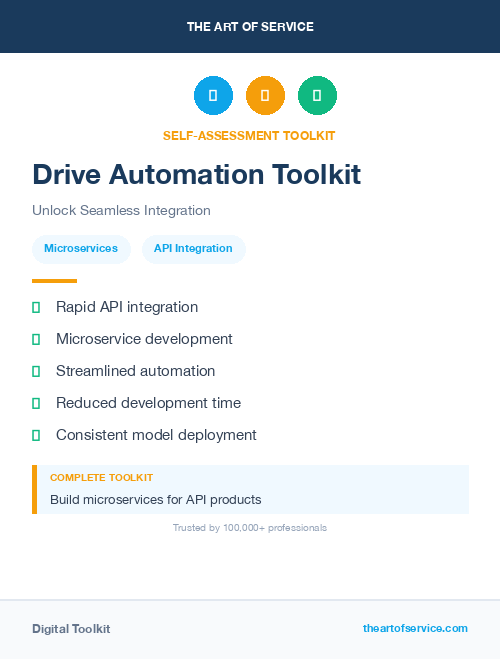 THE ART OF SERVICE

SELF-ASSESSMENT TOOLKIT

Drive Automation Toolkit

Unlock Seamless Integration

Microservices API Integration

Rapid API integration

Microservice development

Streamlined automation

Reduced development time

Consistent model deployment

COMPLETE TOOLKIT

Build microservices for API products

Trusted by 100,000+ professionals

Digital Toolkit theartofservice.com